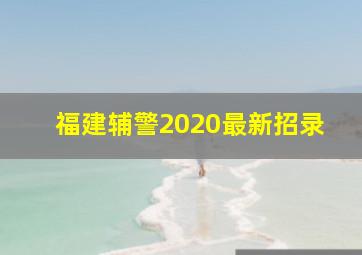 福建辅警2020最新招录